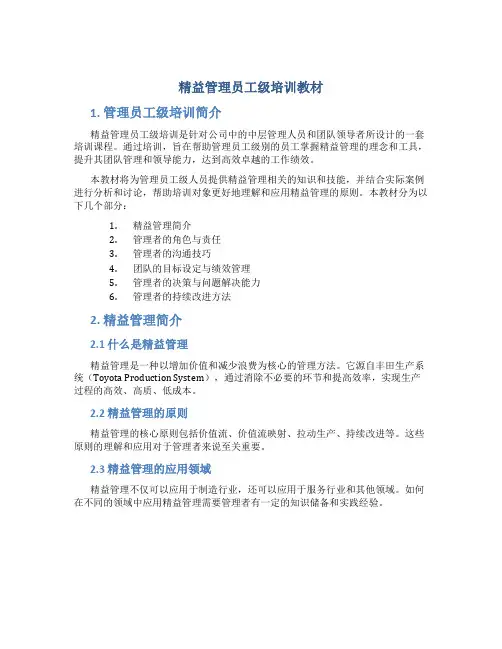 精益管理员工级培训教材

1. 管理员工级培训简介

精益管理员工级培训是针对公司中的中层管理人员和团队领导者所设计的一套培训课程。通过培训，旨在帮助管理员工级别的员工掌握精益管理的理念和工具，提升其团队管理和领导能力，达到高效卓越的工作绩效。

本教材将为管理员工级人员提供精益管理相关的知识和技能，并结合实际案例进行分析和讨论，帮助培训对象更好地理解和应用精益管理的原则。本教材分为以下几个部分：

1. 精益管理简介
2. 管理者的角色与责任
3. 管理者的沟通技巧
4. 团队的目标设定与绩效管理
5. 管理者的决策与问题解决能力
6. 管理者的持续改进方法

2. 精益管理简介

2.1 什么是精益管理

精益管理是一种以增加价值和减少浪费为核心的管理方法。它源自丰田生产系统（Toyota Production System），通过消除不必要的环节和提高效率，实现生产过程的高效、高质、低成本。

2.2 精益管理的原则

精益管理的核心原则包括价值流、价值流映射、拉动生产、持续改进等。这些原则的理解和应用对于管理者来说至关重要。

2.3 精益管理的应用领域

精益管理不仅可以应用于制造行业，还可以应用于服务行业和其他领域。如何在不同的领域中应用精益管理需要管理者有一定的知识储备和实践经验。